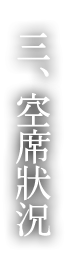 三、空席状況